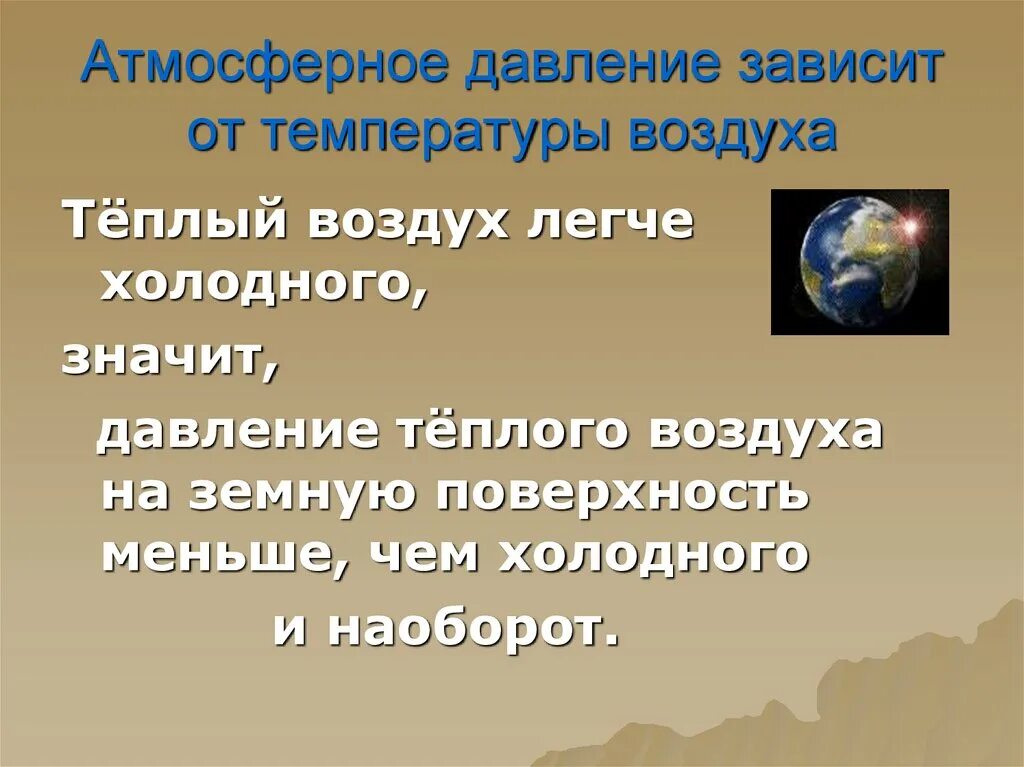 Атмосферное давление зависит от температуры воздуха

Тёплый воздух легче холодного,

значит,

давление тёплого воздуха на земную поверхность меньше, чем холодного

и наоборот.